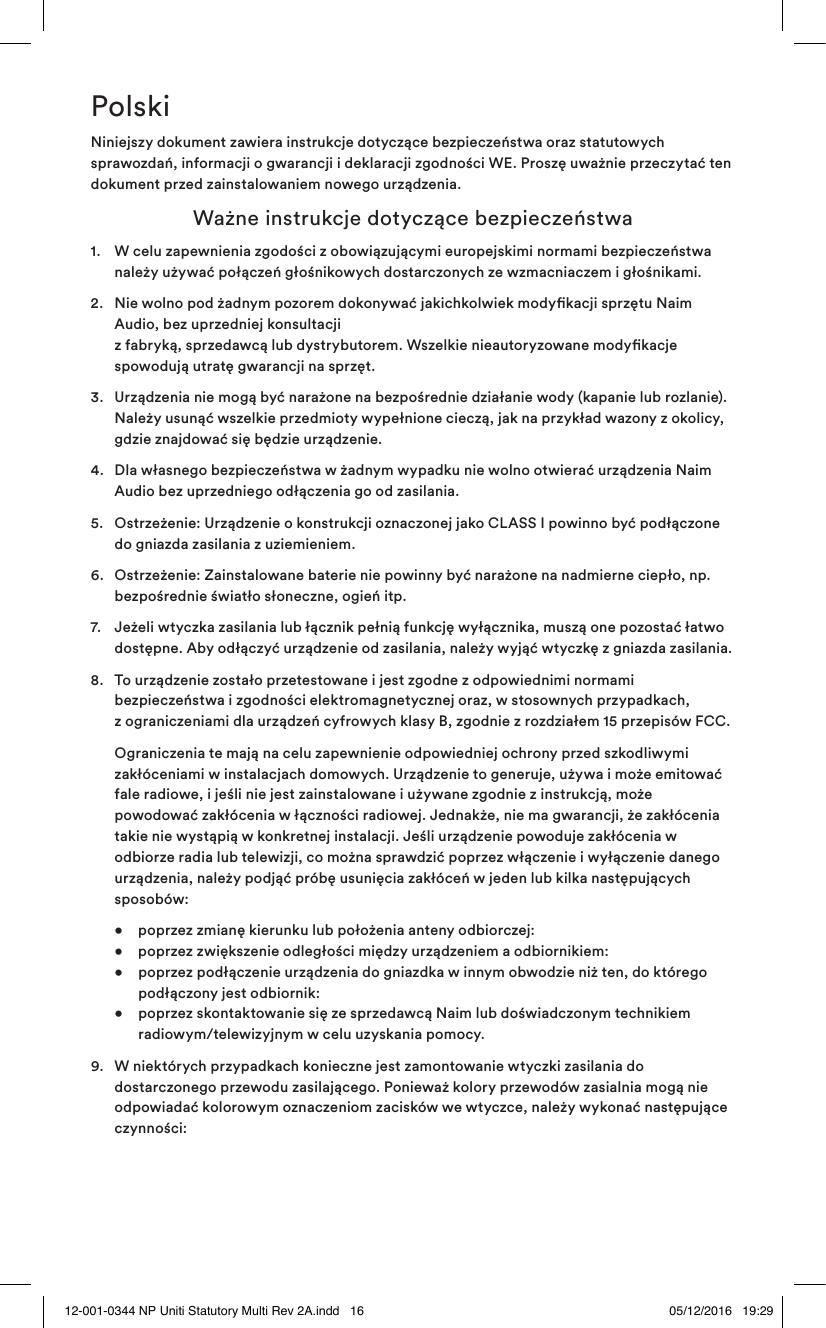 Polski

Niniejszy dokument zawiera instrukcje dotyczące bezpieczeństwa oraz statutowych sprawozdań, informacji o gwarancji i deklaracji zgodności WE. Proszę uważnie przeczytać ten dokument przed zainstalowaniem nowego urządzenia.

Ważne instrukcje dotyczące bezpieczeństwa

1. W celu zapewnienia zgodości z obowiązującymi europejskimi normami bezpieczeństwa należy używać połączeń głośnikowych dostarczonych ze wzmacniaczem i głośnikami.

2. Nie wolno pod żadnym pozorem dokonywać jakichkolwiek modyfikacji sprzętu Naim Audio, bez uprzedniej konsultacji z fabryką, sprzedawcą lub dystrybutorem. Wszelkie nieautoryzowane modyfikacje spowodują utratę gwarancji na sprzęt.

3. Urządzenia nie mogą być narażone na bezpośrednie działanie wody (kapanie lub rozlanie). Należy usunąć wszelkie przedmioty wypełnione cieczą, jak na przykład wazony z okolicy, gdzie znajdować się będzie urządzenie.

4. Dla własnego bezpieczeństwa w żadnym wypadku nie wolno otwierać urządzenia Naim Audio bez uprzedniego odłączenia go od zasilania.

5. Ostrzeżenie: Urządzenie o konstrukcji oznaczonej jako CLASS I powinno być podłączone do gniazda zasilania z uziemieniem.

6. Ostrzeżenie: Zainstalowane baterie nie powinny być narażone na nadmierne ciepło, np. bezpośrednie światło słoneczne, ogień itp.

7. Jeżeli wtyczka zasilania lub łącznik pełnią funkcję wyłącznika, muszą one pozostać łatwo dostępne. Aby odłączyć urządzenie od zasilania, należy wyjąć wtyczkę z gniazda zasilania.

8. To urządzenie zostało przetestowane i jest zgodne z odpowiednimi normami bezpieczeństwa i zgodności elektromagnetycznej oraz, w stosownych przypadkach, z ograniczeniami dla urządzeń cyfrowych klasy B, zgodnie z rozdziałem 15 przepisów FCC.

Ograniczenia te mają na celu zapewnienie odpowiedniej ochrony przed szkodliwymi zakłóceniami w instalacjach domowych. Urządzenie to generuje, używa i może emitować fale radiowe, i jeśli nie jest zainstalowane i używane zgodnie z instrukcją, może powodować zakłócenia w łączności radiowej. Jednakże, nie ma gwarancji, że zakłócenia takie nie wystąpią w konkretnej instalacji. Jeśli urządzenie powoduje zakłócenia w odbiorze radia lub telewizji, co można sprawdzić poprzez włączenie i wyłączenie danego urządzenia, należy podjąć próbę usunięcia zakłóceń w jeden lub kilka następujących sposobów:

• poprzez zmianę kierunku lub położenia anteny odbiorczej:
• poprzez zwiększenie odległości między urządzeniem a odbiornikiem:
• poprzez podłączenie urządzenia do gniazdka w innym obwodzie niż ten, do którego podłączony jest odbiornik:
• poprzez skontaktowanie się ze sprzedawcą Naim lub doświadczonym technikiem radiowym/telewizyjnym w celu uzyskania pomocy.

9. W niektórych przypadkach konieczne jest zamontowanie wtyczki zasilania do dostarczonego przewodu zasilającego. Ponieważ kolory przewodów zasialnia mogą nie odpowiadać kolorowym oznaczeniom zacisków we wtyczce, należy wykonać następujące czynności:

12-001-0344 NP Uniti Statutory Multi Rev 2A.indd 16 05/12/2016 19:29